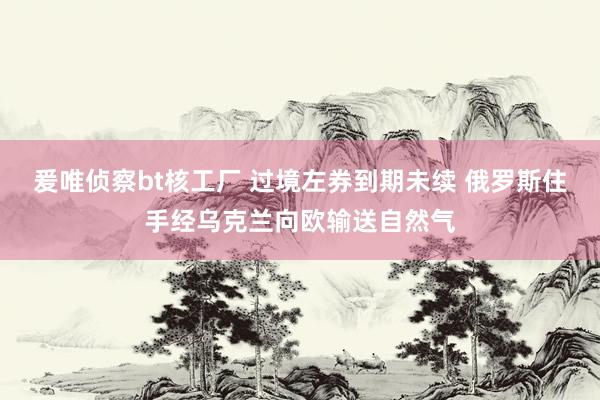 爱唯侦察bt核工厂 过境左券到期未续 俄罗斯住手经乌克兰向欧输送自然气